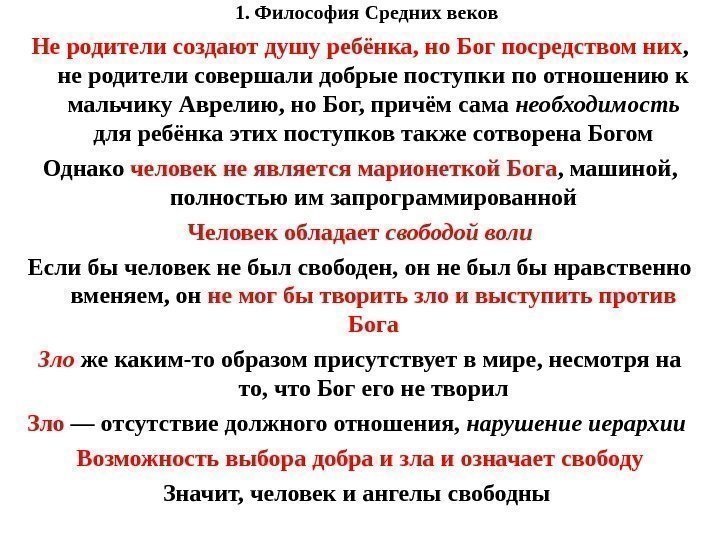 1. Философия Средних веков

Не родители создают душу ребёнка, но Бог посредством них, не родители совершали добрые поступки по отношению к мальчику Аврелию, но Бог, причём сама необходимость для ребёнка этих поступков также сотворена Богом

Однако человек не является марионеткой Бога, машиной, полностью им запрограммированной

Человек обладает свободой воли

Если бы человек не был свободен, он не был бы нравственно вменяем, он не мог бы творить зло и выступить против Бога

Зло же каким-то образом присутствует в мире, несмотря на то, что Бог его не творил

Зло — отсутствие должного отношения, нарушение иерархии

Возможность выбора добра и зла и означает свободу

Значит, человек и ангелы свободны